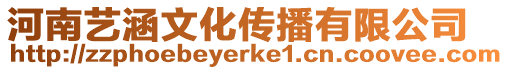 河南艺涵文化传播有限公司
http://zzphoebeyerke1.cn.coovee.com